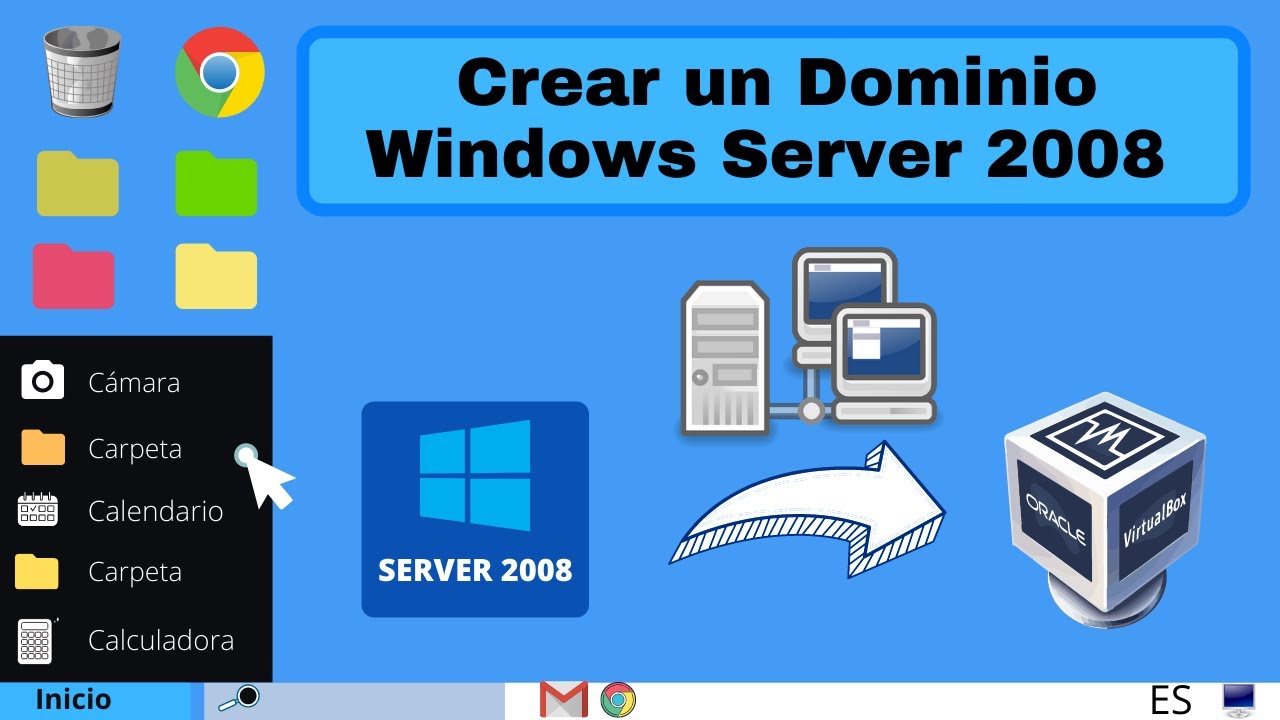 Crear un Dominio Windows Server 2008

Cámara
Carpeta
Calendario
Carpeta
Calculadora

SERVER 2008

ORACLE
VirtualBox

Inicio

ES